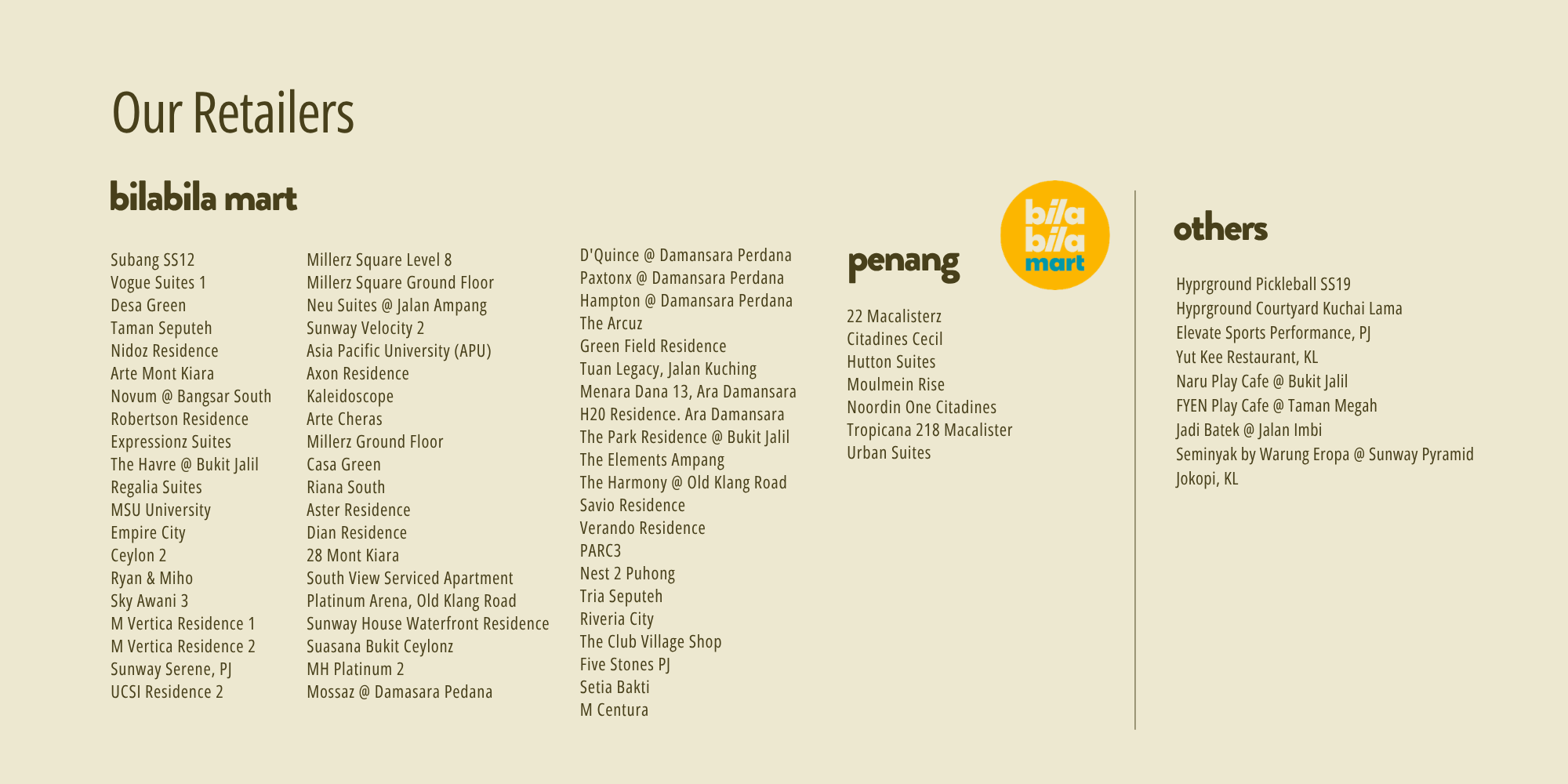 Our Retailers

bilabila mart

Subang SS12
Vogue Suites 1
Desa Green
Taman Seputeh
Nidoz Residence
Arte Mont Kiara
Novum @ Bangsar South
Robertson Residence
Expressionz Suites
The Havre @ Bukit Jalil
Regalia Suites
MSU University
Empire City
Ceylon 2
Ryan & Miho
Sky Awani 3
M Vertica Residence 1
M Vertica Residence 2
Sunway Serene, PJ
UCSI Residence 2

Millerz Square Level 8
Millerz Square Ground Floor
Neu Suites @ Jalan Ampang
Sunway Velocity 2
Asia Pacific University (APU)
Axon Residence
Kaleidoscope
Arte Cheras
Millerz Ground Floor
Casa Green
Riana South
Aster Residence
Dian Residence
28 Mont Kiara
South View Serviced Apartment
Platinum Arena, Old Klang Road
Sunway House Waterfront Residence
Suasana Bukit Ceylonz
MH Platinum 2
Mossaz @ Damasara Pedana

D'Quince @ Damansara Perdana
Paxtonx @ Damansara Perdana
Hampton @ Damansara Perdana
The Arcuz
Green Field Residence
Tuan Legacy, Jalan Kuching
Menara Dana 13, Ara Damansara
H20 Residence. Ara Damansara
The Park Residence @ Bukit Jalil
The Elements Ampang
The Harmony @ Old Klang Road
Savio Residence
Verando Residence
PARC3
Nest 2 Puhong
Tria Seputeh
Riveria City
The Club Village Shop
Five Stones PJ
Setia Bakti
M Centura

penang

bila bila mart

22 Macalisterz
Citadines Cecil
Hutton Suites
Moulmein Rise
Noordin One Citadines
Tropicana 218 Macalister
Urban Suites

others

Hyprground Pickleball SS19
Hyprground Courtyard Kuchai Lama
Elevate Sports Performance, PJ
Yut Kee Restaurant, KL
Naru Play Cafe @ Bukit Jalil
FYEN Play Cafe @ Taman Megah
Jadi Batek @ Jalan Imbi
Seminyak by Warung Eropa @ Sunway Pyramid
Jokopi, KL